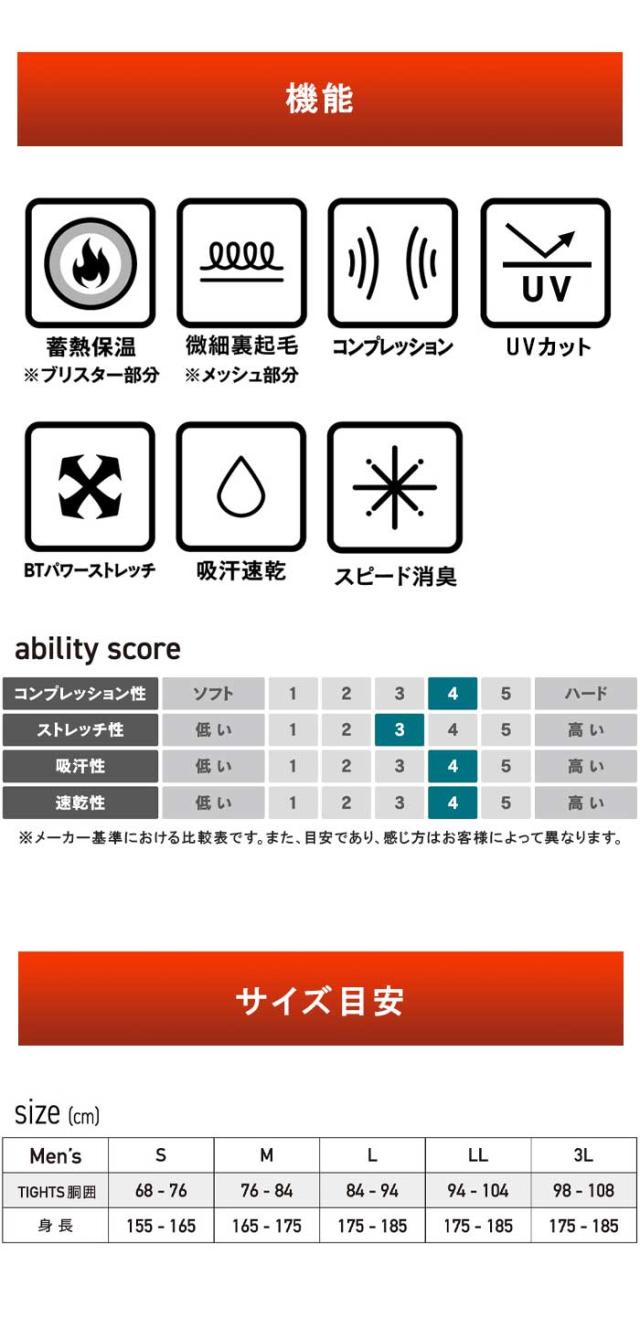 機能

UV

蓄熱保温
※ブリスター部分

微細裏起毛
※メッシュ部分

コンプレッション

UVカット

BTパワーストレッチ

吸汗速乾

スピード消臭

ability score

| コンプレッション性 | ソフト | 1 | 2 | 3 | 4 | 5 | ハード |
|---|---|---|---|---|---|---|---|
| ストレッチ性 | 低い | 1 | 2 | 3 | 4 | 5 | 高い |
| 吸汗性 | 低い | 1 | 2 | 3 | 4 | 5 | 高い |
| 速乾性 | 低い | 1 | 2 | 3 | 4 | 5 | 高い |

※メーカー基準における比較表です。また、目安であり、感じ方はお客様によって異なります。

サイズ目安

size (cm)

| Men's | S | M | L | LL | 3L |
|---|---|---|---|---|---|
| TIGHTS 胴囲 | 68 - 76 | 76 - 84 | 84 - 94 | 94 - 104 | 98 - 108 |
| 身長 | 155 - 165 | 165 - 175 | 175 - 185 | 175 - 185 | 175 - 185 |